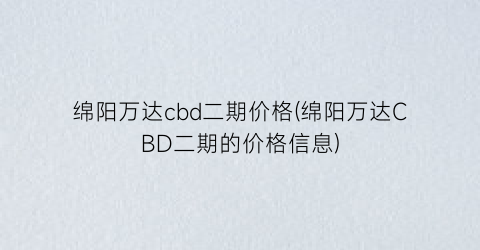 绵阳万达cbd二期价格(绵阳万达CBD二期的价格信息)